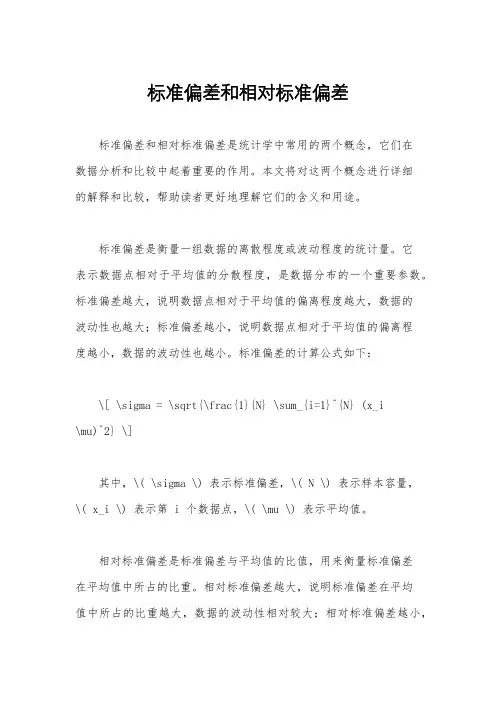 标准偏差和相对标准偏差

标准偏差和相对标准偏差是统计学中常用的两个概念，它们在数据分析和比较中起着重要的作用。本文将对这两个概念进行详细的解释和比较，帮助读者更好地理解它们的含义和用途。

标准偏差是衡量一组数据的离散程度或波动程度的统计量。它表示数据点相对于平均值的分散程度，是数据分布的一个重要参数。标准偏差越大，说明数据点相对于平均值的偏离程度越大，数据的波动性也越大；标准偏差越小，说明数据点相对于平均值的偏离程度越小，数据的波动性也越小。标准偏差的计算公式如下：

\[ \sigma = \sqrt{\frac{1}{N} \sum_{i=1}^{N} (x_i \mu)^2} \]

其中，\( \sigma \) 表示标准偏差，\( N \) 表示样本容量，\( x_i \) 表示第 i 个数据点，\( \mu \) 表示平均值。

相对标准偏差是标准偏差与平均值的比值，用来衡量标准偏差在平均值中所占的比重。相对标准偏差越大，说明标准偏差在平均值中所占的比重越大，数据的波动性相对较大；相对标准偏差越小，